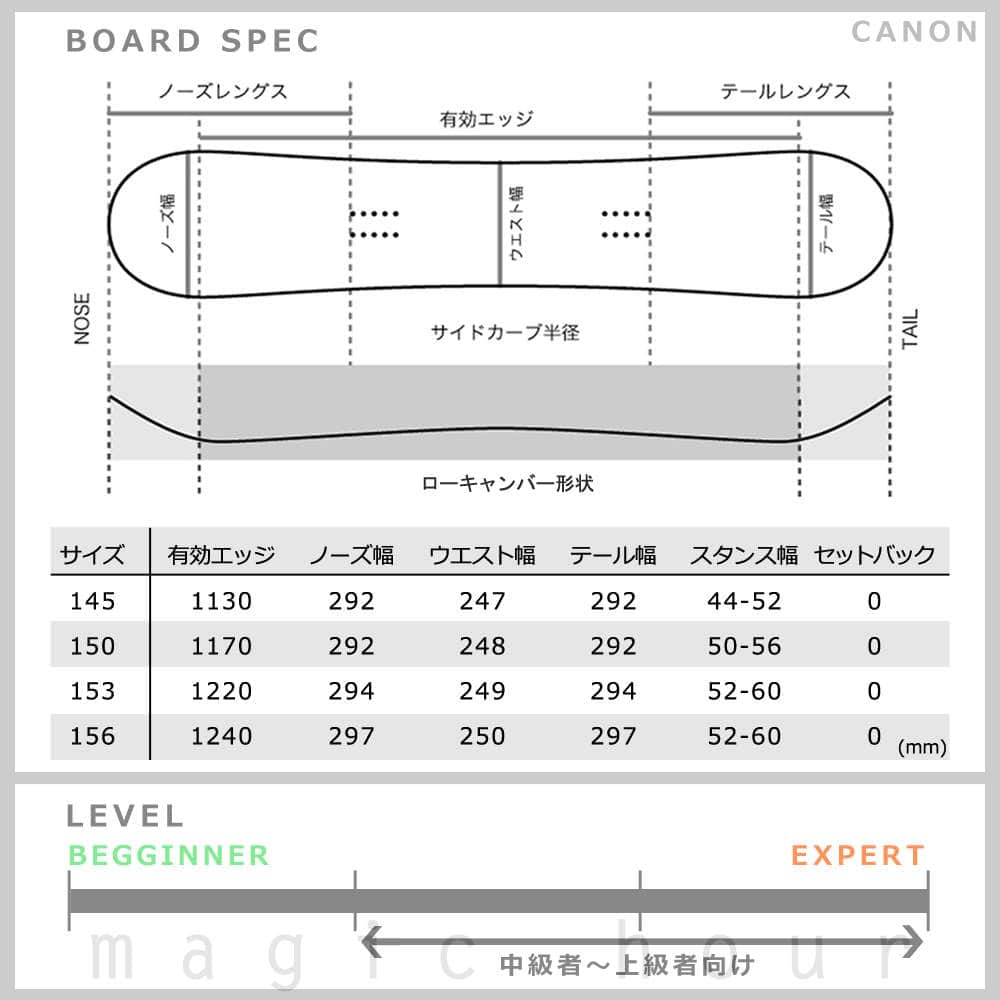 BOARD SPEC

CANON

ノーズレングス

テールレングス

有効エッジ

ノーズ幅

ウエスト幅

テール幅

NOSE

TAIL

サイドカーブ半径

ローキャンバー形状

| サイズ | 有効エッジ | ノーズ幅 | ウエスト幅 | テール幅 | スタンス幅 | セットバック |
|---|---|---|---|---|---|---|
| 145 | 1130 | 292 | 247 | 292 | 44-52 | 0 |
| 150 | 1170 | 292 | 248 | 292 | 50-56 | 0 |
| 153 | 1220 | 294 | 249 | 294 | 52-60 | 0 |
| 156 | 1240 | 297 | 250 | 297 | 52-60 | 0 |

(mm)

LEVEL

BEGGINNER

EXPERT

中級者～上級者向け

magic hour